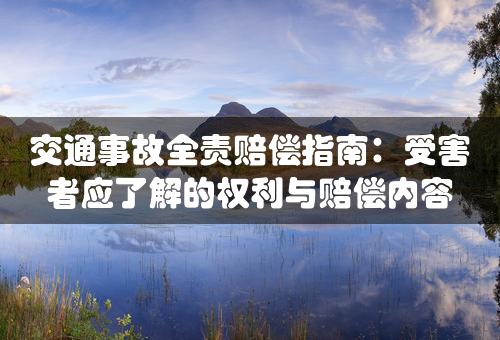 交通事故全责赔偿指南：受害者应了解的权利与赔偿内容